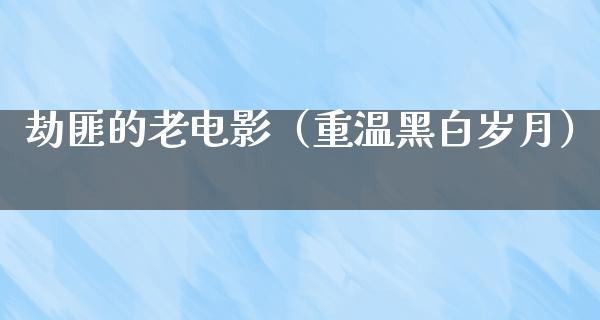 劫匪的老电影（重温黑白岁月）